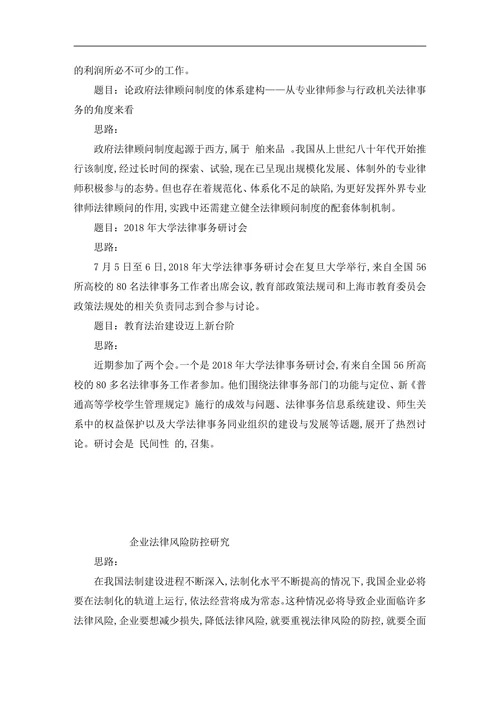 的利润所必不可少的工作。

题目：论政府法律顾问制度的体系建构——从专业律师参与行政机关法律事务的角度来看

思路：

政府法律顾问制度起源于西方，属于 舶来品 。我国从上世纪八十年代开始推行该制度，经过长时间的探索、试验，现在已呈现出规模化发展、体制外的专业律师积极参与的态势。但也存在着规范化、体系化不足的缺陷，为更好发挥外界专业律师法律顾问的作用，实践中还需建立健全法律顾问制度的配套体制机制。

题目：2018 年大学法律事务研讨会

思路：

7 月 5 日至 6 日，2018 年大学法律事务研讨会在复旦大学举行，来自全国 56 所高校的 80 名法律事务工作者出席会议，教育部政策法规司和上海市教育委员会政策法规处的相关负责同志到合参与讨论。

题目：教育法治建设迈上新台阶

思路：

近期参加了两个会。一个是 2018 年大学法律事务研讨会，有来自全国 56 所高校的 80 多名法律事务工作者参加。他们围绕法律事务部门的功能与定位、新《普通高等学校学生管理规定》施行的成效与问题、法律事务信息系统建设、师生关系中的权益保护以及大学法律事务同业组织的建设与发展等话题，展开了热烈讨论。研讨会是 民间性 的，召集。

企业法律风险防控研究

思路：

在我国法制建设进程不断深入，法制化水平不断提高的情况下，我国企业必将要在法制化的轨道上运行，依法经营将成为常态。这种情况必将导致企业面临许多法律风险，企业要想减少损失，降低法律风险，就要重视法律风险的防控，就要全面